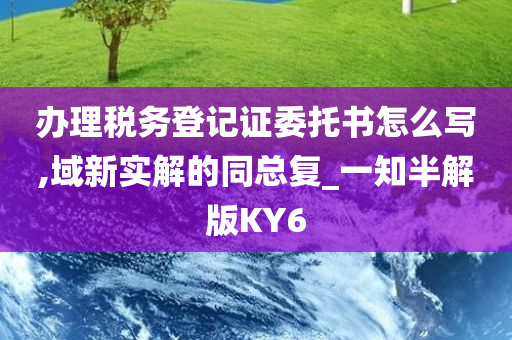 办理税务登记证委托书怎么写,域新实解的同总复_一知半解版KY6